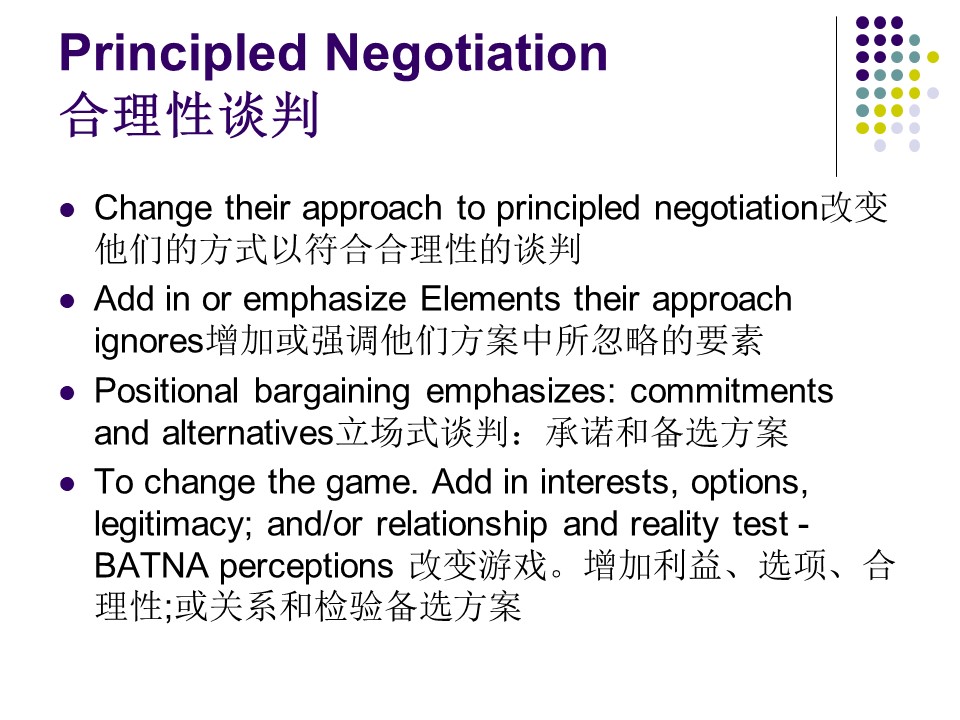 Principled Negotiation
合理性谈判

- Change their approach to principled negotiation改变他们的方式以符合合理性的谈判
- Add in or emphasize Elements their approach ignores增加或强调他们方案中所忽略的要素
- Positional bargaining emphasizes: commitments and alternatives立场式谈判：承诺和备选方案
- To change the game. Add in interests, options, legitimacy; and/or relationship and reality test - BATNA perceptions 改变游戏。增加利益、选项、合理性;或关系和检验备选方案